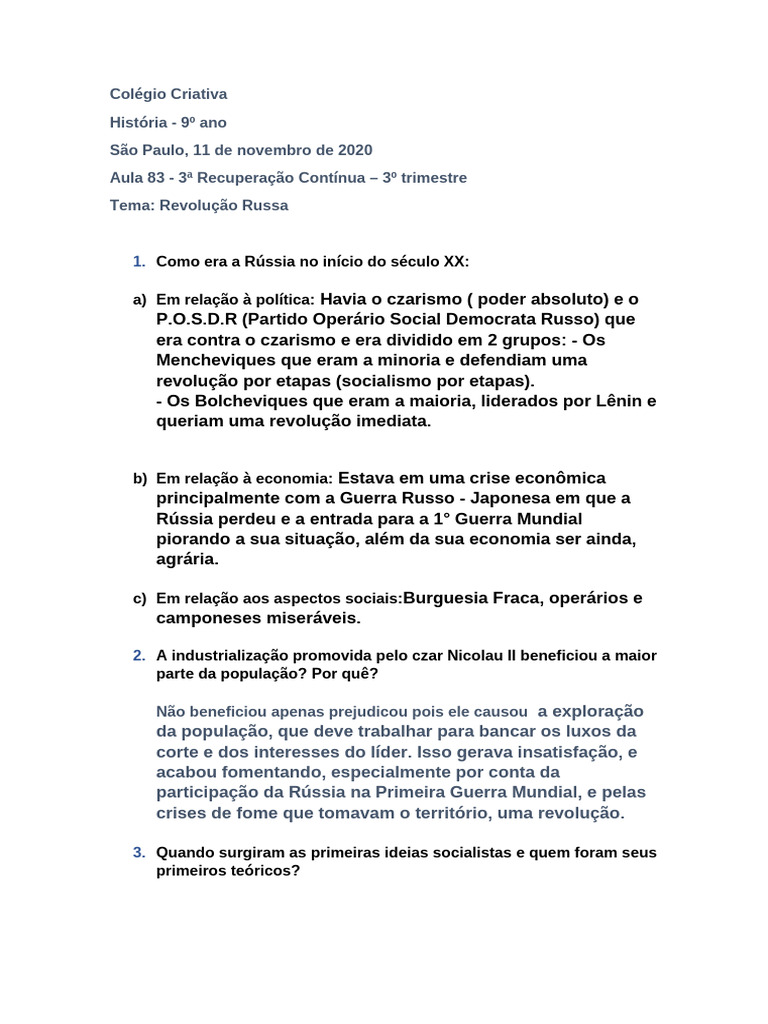 Colégio Criativa

História - 9º ano

São Paulo, 11 de novembro de 2020

Aula 83 - 3ª Recuperação Contínua – 3º trimestre

Tema: Revolução Russa

1. Como era a Rússia no início do século XX:

a) Em relação à política: Havia o czarismo ( poder absoluto) e o P.O.S.D.R (Partido Operário Social Democrata Russo) que era contra o czarismo e era dividido em 2 grupos: - Os Mencheviques que eram a minoria e defendiam uma revolução por etapas (socialismo por etapas).
- Os Bolcheviques que eram a maioria, liderados por Lênin e queriam uma revolução imediata.

b) Em relação à economia: Estava em uma crise econômica principalmente com a Guerra Russo - Japonesa em que a Rússia perdeu e a entrada para a 1° Guerra Mundial piorando a sua situação, além da sua economia ser ainda, agrária.

c) Em relação aos aspectos sociais:Burguesia Fraca, operários e camponeses miseráveis.

2. A industrialização promovida pelo czar Nicolau II beneficiou a maior parte da população? Por quê?

Não beneficiou apenas prejudicou pois ele causou a exploração da população, que deve trabalhar para bancar os luxos da corte e dos interesses do líder. Isso gerava insatisfação, e acabou fomentando, especialmente por conta da participação da Rússia na Primeira Guerra Mundial, e pelas crises de fome que tomavam o território, uma revolução.

3. Quando surgiram as primeiras ideias socialistas e quem foram seus primeiros teóricos?